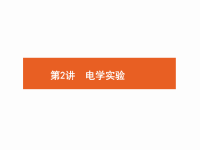 第2讲　电学实验